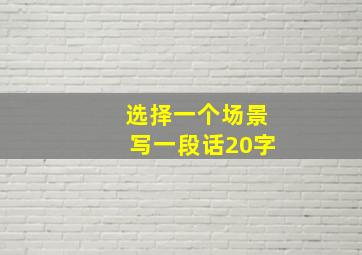 选择一个场景
写一段话20字